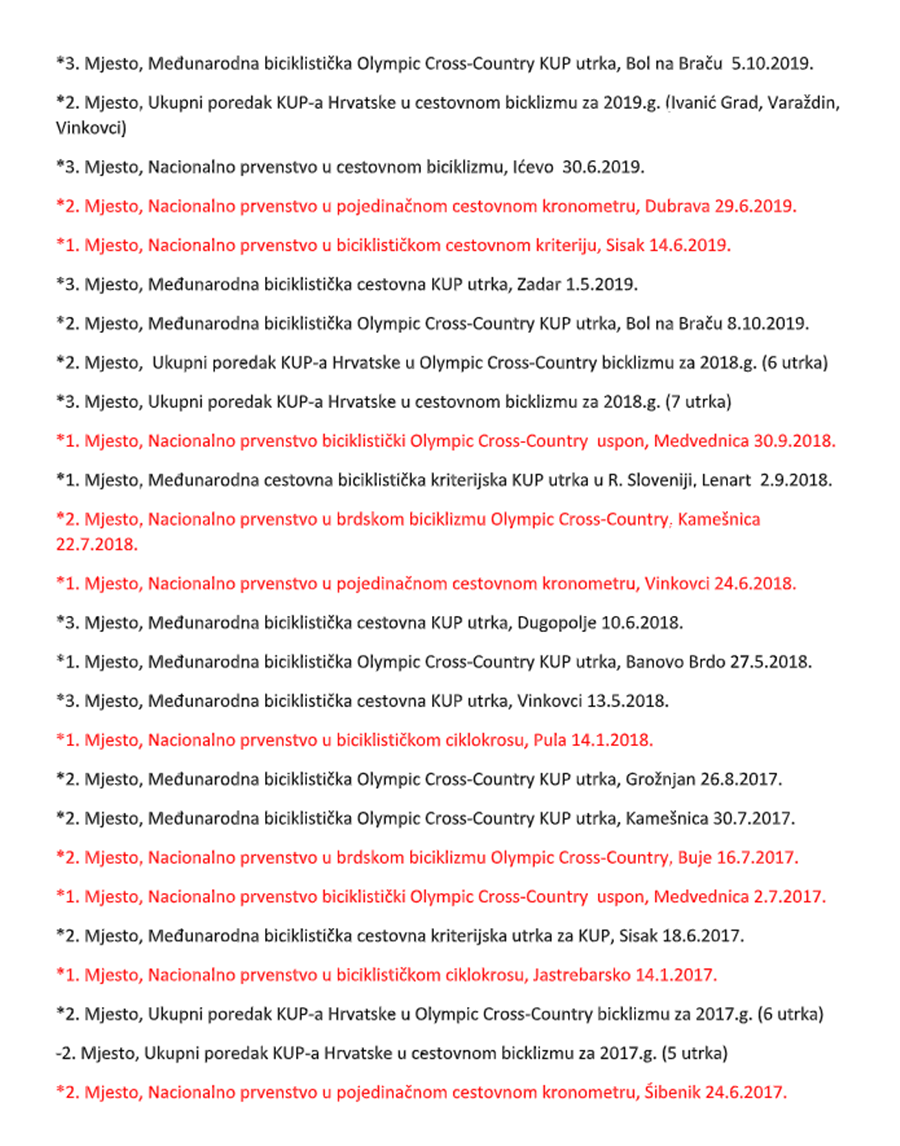 *3. Mjesto, Međunarodna biciklistička Olympic Cross-Country KUP utrka, Bol na Braču 5.10.2019.

*2. Mjesto, Ukupni poredak KUP-a Hrvatske u cestovnom bicklizmu za 2019.g. (Ivanić Grad, Varaždin, Vinkovci)

*3. Mjesto, Nacionalno prvenstvo u cestovnom biciklizmu, Ićevo 30.6.2019.

*2. Mjesto, Nacionalno prvenstvo u pojedinačnom cestovnom kronometru, Dubrava 29.6.2019.

*1. Mjesto, Nacionalno prvenstvo u biciklističkom cestovnom kriteriju, Sisak 14.6.2019.

*3. Mjesto, Međunarodna biciklistička cestovna KUP utrka, Zadar 1.5.2019.

*2. Mjesto, Međunarodna biciklistička Olympic Cross-Country KUP utrka, Bol na Braču 8.10.2019.

*2. Mjesto, Ukupni poredak KUP-a Hrvatske u Olympic Cross-Country bicklizmu za 2018.g. (6 utrka)

*3. Mjesto, Ukupni poredak KUP-a Hrvatske u cestovnom bicklizmu za 2018.g. (7 utrka)

*1. Mjesto, Nacionalno prvenstvo biciklistički Olympic Cross-Country uspon, Medvednica 30.9.2018.

*1. Mjesto, Međunarodna cestovna biciklistička kriterijska KUP utrka u R. Sloveniji, Lenart 2.9.2018.

*2. Mjesto, Nacionalno prvenstvo u brdskom biciklizmu Olympic Cross-Country, Kamešnica 22.7.2018.

*1. Mjesto, Nacionalno prvenstvo u pojedinačnom cestovnom kronometru, Vinkovci 24.6.2018.

*3. Mjesto, Međunarodna biciklistička cestovna KUP utrka, Dugopolje 10.6.2018.

*1. Mjesto, Međunarodna biciklistička Olympic Cross-Country KUP utrka, Banovo Brdo 27.5.2018.

*3. Mjesto, Međunarodna biciklistička cestovna KUP utrka, Vinkovci 13.5.2018.

*1. Mjesto, Nacionalno prvenstvo u biciklističkom ciklokrosu, Pula 14.1.2018.

*2. Mjesto, Međunarodna biciklistička Olympic Cross-Country KUP utrka, Grožnjan 26.8.2017.

*2. Mjesto, Međunarodna biciklistička Olympic Cross-Country KUP utrka, Kamešnica 30.7.2017.

*2. Mjesto, Nacionalno prvenstvo u brdskom biciklizmu Olympic Cross-Country, Buje 16.7.2017.

*1. Mjesto, Nacionalno prvenstvo biciklistički Olympic Cross-Country uspon, Medvednica 2.7.2017.

*2. Mjesto, Međunarodna biciklistička cestovna kriterijska utrka za KUP, Sisak 18.6.2017.

*1. Mjesto, Nacionalno prvenstvo u biciklističkom ciklokrosu, Jastrebarsko 14.1.2017.

*2. Mjesto, Ukupni poredak KUP-a Hrvatske u Olympic Cross-Country bicklizmu za 2017.g. (6 utrka)

-2. Mjesto, Ukupni poredak KUP-a Hrvatske u cestovnom bicklizmu za 2017.g. (5 utrka)

*2. Mjesto, Nacionalno prvenstvo u pojedinačnom cestovnom kronometru, Šibenik 24.6.2017.